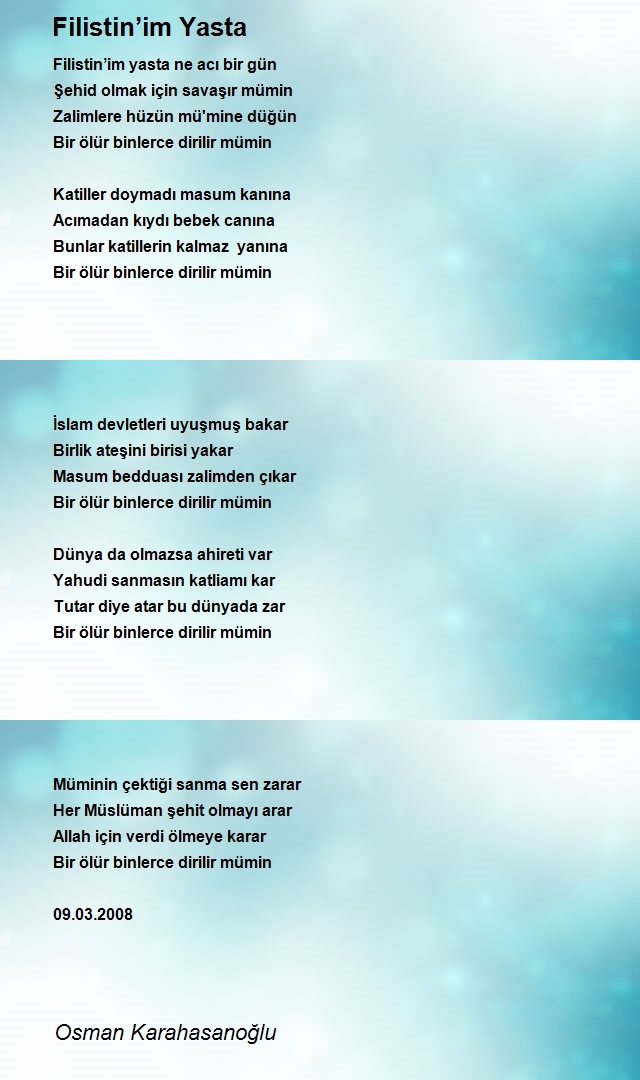 Filistin’im Yasta

Filistin’im yasta ne acı bir gün
Şehid olmak için savaşır mümin
Zalimlere hüzün mü'mine düğün
Bir ölür binlerce dirilir mümin

Katiller doymadı masum kanına
Acımadan kıydı bebek canına
Bunlar katillerin kalmaz yanına
Bir ölür binlerce dirilir mümin

İslam devletleri uyuşmuş bakar
Birlik ateşini birisi yakar
Masum bedduası zalimden çıkar
Bir ölür binlerce dirilir mümin

Dünya da olmazsa ahireti var
Yahudi sanmasın katliamı kar
Tutar diye atar bu dünyada zar
Bir ölür binlerce dirilir mümin

Müminin çektiği sanma sen zarar
Her Müslüman şehit olmayı arar
Allah için verdi ölmeye karar
Bir ölür binlerce dirilir mümin

09.03.2008

Osman Karahasanoğlu